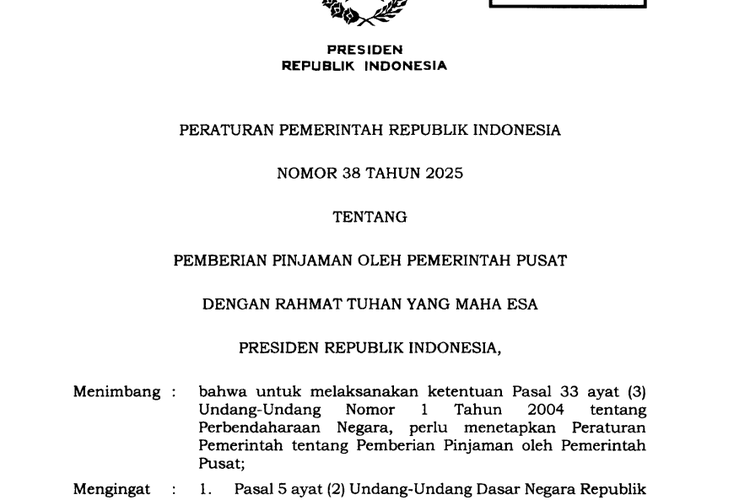 PRESIDEN
REPUBLIK INDONESIA

PERATURAN PEMERINTAH REPUBLIK INDONESIA

NOMOR 38 TAHUN 2025

TENTANG

PEMBERIAN PINJAMAN OLEH PEMERINTAH PUSAT

DENGAN RAHMAT TUHAN YANG MAHA ESA

PRESIDEN REPUBLIK INDONESIA,

Menimbang : bahwa untuk melaksanakan ketentuan Pasal 33 ayat (3) Undang-Undang Nomor 1 Tahun 2004 tentang Perbendaharaan Negara, perlu menetapkan Peraturan Pemerintah tentang Pemberian Pinjaman oleh Pemerintah Pusat;

Mengingat : 1. Pasal 5 ayat (2) Undang-Undang Dasar Negara Republik